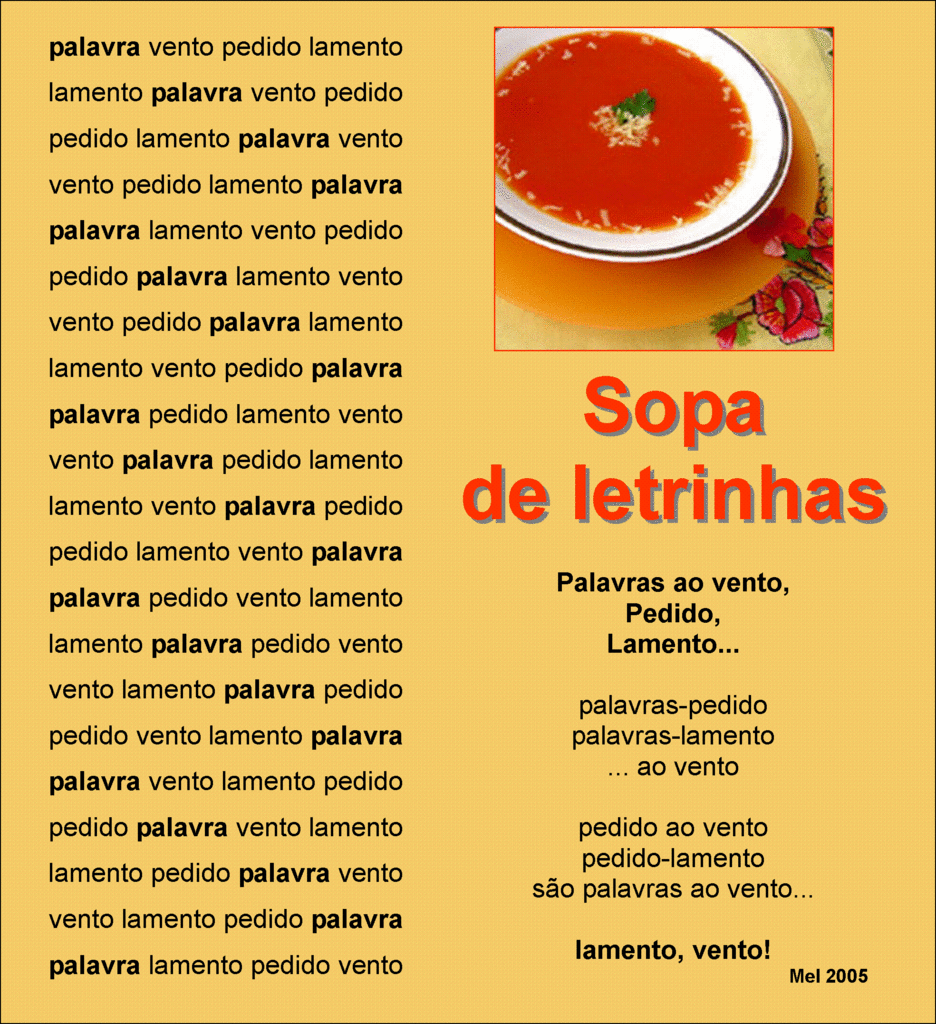 palavra vento pedido lamento
lamento palavra vento pedido
pedido lamento palavra vento
vento pedido lamento palavra
palavra lamento vento pedido
pedido palavra lamento vento
vento pedido palavra lamento
lamento vento pedido palavra
palavra pedido lamento vento
vento palavra pedido lamento
lamento vento palavra pedido
pedido lamento vento palavra
palavra pedido vento lamento
lamento palavra pedido vento
vento lamento palavra pedido
pedido vento lamento palavra
palavra vento lamento pedido
pedido palavra vento lamento
lamento pedido palavra vento
vento lamento pedido palavra
palavra lamento pedido vento

Sopa
de letrinhas

Palavras ao vento,
Pedido,
Lamento...

palavras-pedido
palavras-lamento
... ao vento

pedido ao vento
pedido-lamento
são palavras ao vento...

lamento, vento!

Mel 2005